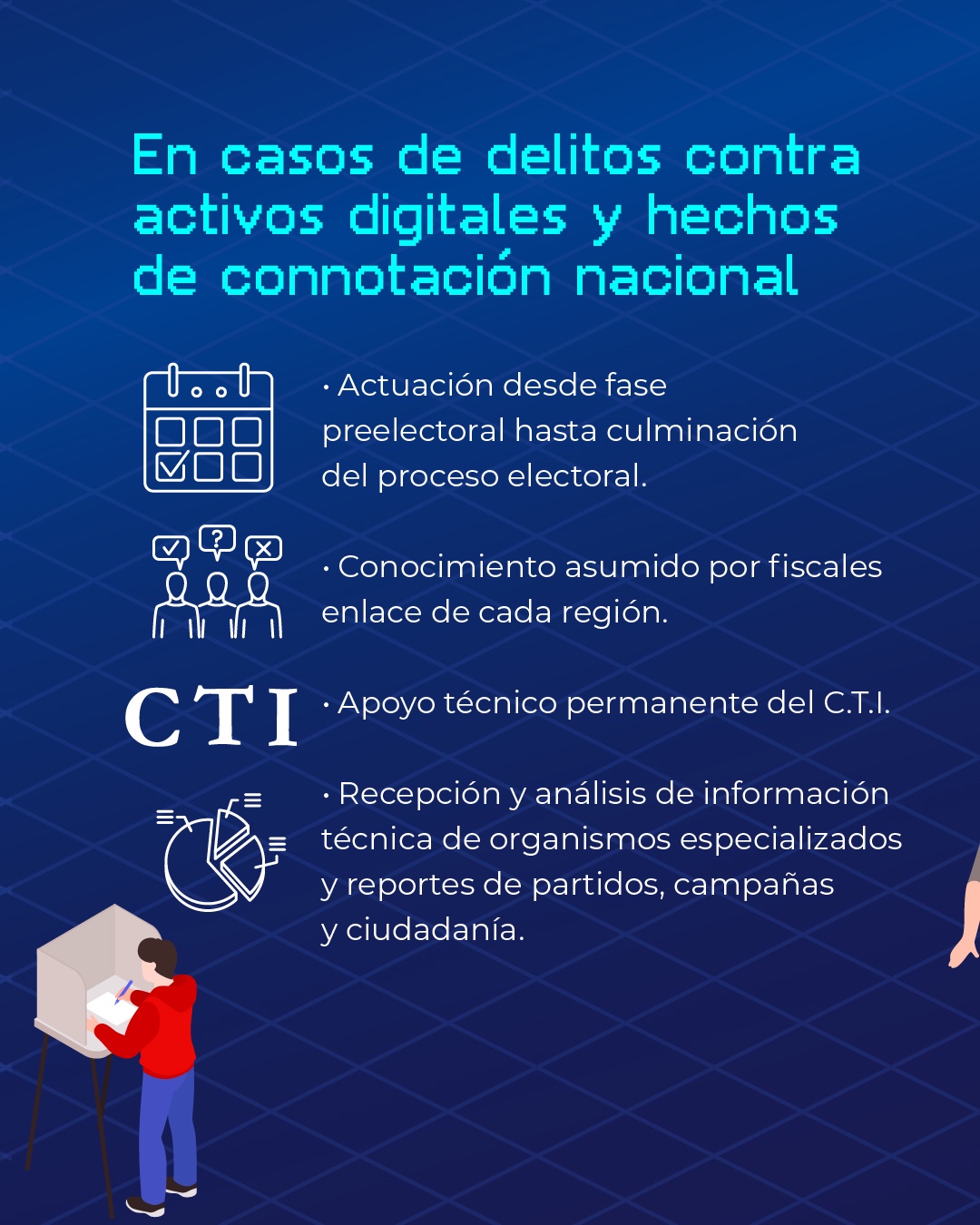 En casos de delitos contra activos digitales y hechos de connotación nacional

• Actuación desde fase preelectoral hasta culminación del proceso electoral.

• Conocimiento asumido por fiscales enlace de cada región.

CTI

• Apoyo técnico permanente del C.T.I.

• Recepción y análisis de información técnica de organismos especializados y reportes de partidos, campañas y ciudadanía.